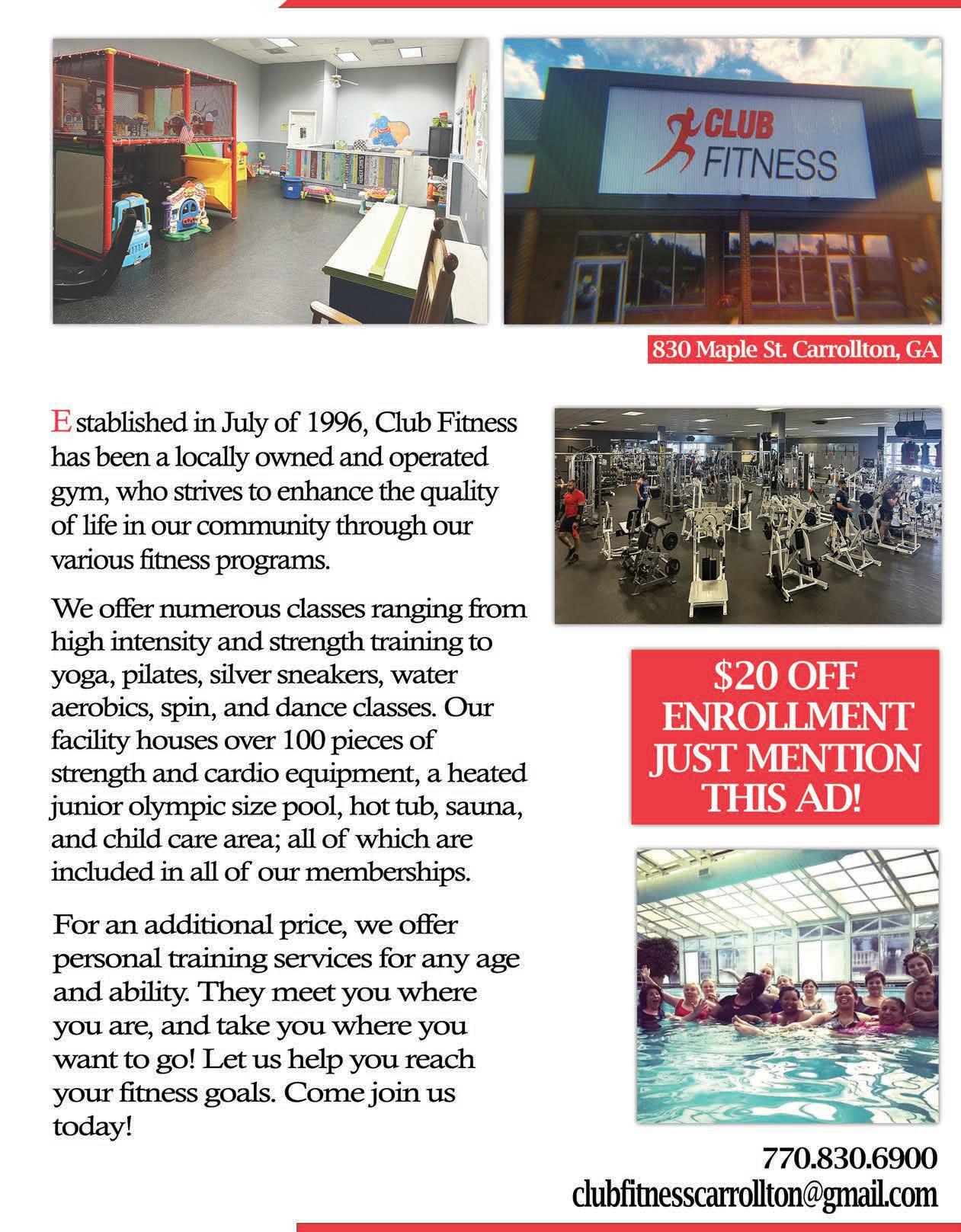 CLUB FITNESS

830 Maple St. Carrollton, GA

Established in July of 1996, Club Fitness has been a locally owned and operated gym, who strives to enhance the quality of life in our community through our various fitness programs.

We offer numerous classes ranging from high intensity and strength training to yoga, pilates, silver sneakers, water aerobics, spin, and dance classes. Our facility houses over 100 pieces of strength and cardio equipment, a heated junior olympic size pool, hot tub, sauna, and child care area; all of which are included in all of our memberships.

For an additional price, we offer personal training services for any age and ability. They meet you where you are, and take you where you want to go! Let us help you reach your fitness goals. Come join us today!

$20 OFF ENROLLMENT JUST MENTION THIS AD!

770.830.6900
clubfitnesscarrollton@gmail.com